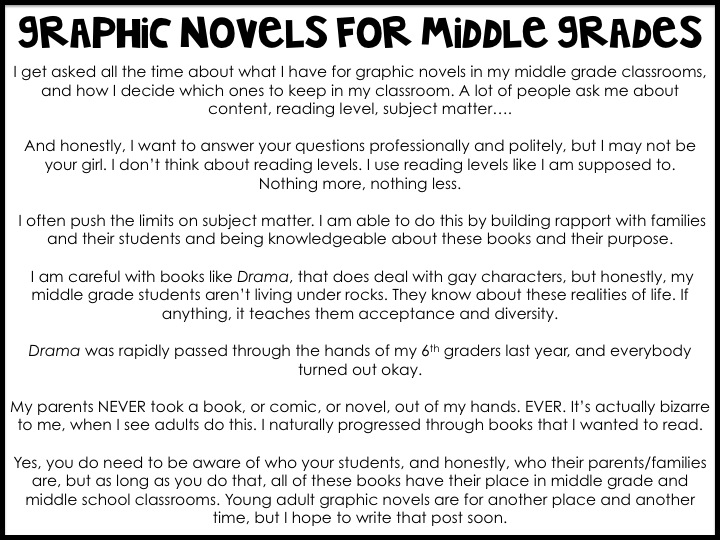 GRAPHIC NOVELS FOR MIDDLE GRADES

I get asked all the time about what I have for graphic novels in my middle grade classrooms, and how I decide which ones to keep in my classroom. A lot of people ask me about content, reading level, subject matter….

And honestly, I want to answer your questions professionally and politely, but I may not be your girl. I don't think about reading levels. I use reading levels like I am supposed to. Nothing more, nothing less.

I often push the limits on subject matter. I am able to do this by building rapport with families and their students and being knowledgeable about these books and their purpose.

I am careful with books like Drama, that does deal with gay characters, but honestly, my middle grade students aren't living under rocks. They know about these realities of life. If anything, it teaches them acceptance and diversity.

Drama was rapidly passed through the hands of my $6^{th}$ graders last year, and everybody turned out okay.

My parents NEVER took a book, or comic, or novel, out of my hands. EVER. It's actually bizarre to me, when I see adults do this. I naturally progressed through books that I wanted to read.

Yes, you do need to be aware of who your students, and honestly, who their parents/families are, but as long as you do that, all of these books have their place in middle grade and middle school classrooms. Young adult graphic novels are for another place and another time, but I hope to write that post soon.